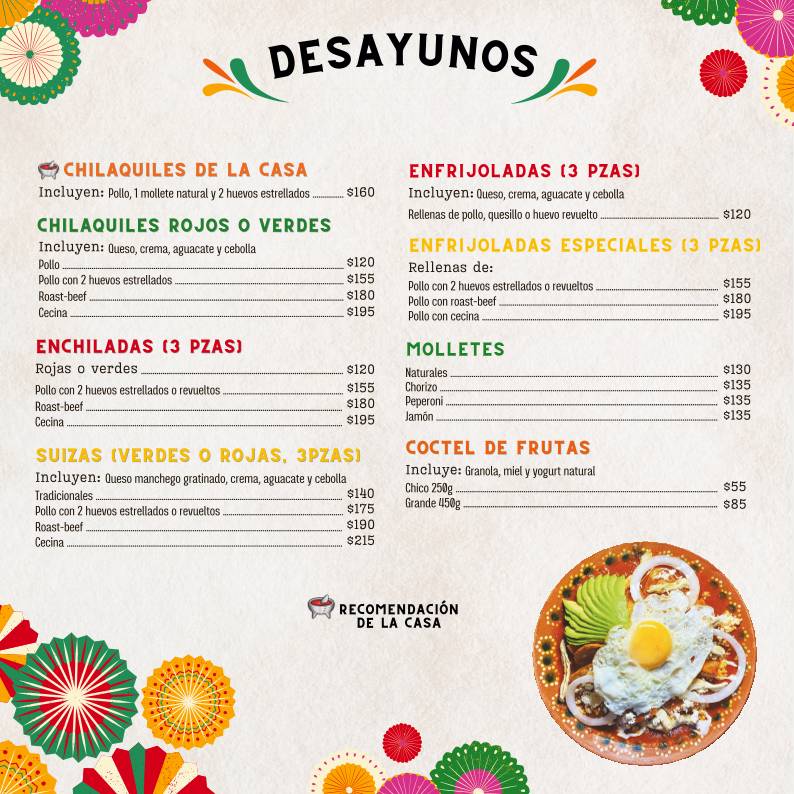 DESAYUNOS

CHILAQUILES DE LA CASA
Incluyen: Pollo, 1 mollete natural y 2 huevos estrellados $160

CHILAQUILES ROJOS O VERDES
Incluyen: Queso, crema, aguacate y cebolla
Pollo $120
Pollo con 2 huevos estrellados $155
Roast-beef $180
Cecina $195

ENCHILADAS (3 PZAS)
Rojas o verdes $120
Pollo con 2 huevos estrellados o revueltos $155
Roast-beef $180
Cecina $195

SUIZAS (VERDES O ROJAS, 3PZAS)
Incluyen: Queso manchego gratinado, crema, aguacate y cebolla
Tradicionales $140
Pollo con 2 huevos estrellados o revueltos $175
Roast-beef $190
Cecina $215

ENFRIJOLADAS (3 PZAS)
Incluyen: Queso, crema, aguacate y cebolla
Rellenas de pollo, quesillo o huevo revuelto $120

ENFRIJOLADAS ESPECIALES (3 PZAS)
Rellenas de:
Pollo con 2 huevos estrellados o revueltos $155
Pollo con roast-beef $180
Pollo con cecina $195

MOLLETES
Naturales $130
Chorizo $135
Peperoni $135
Jamón $135

COCTEL DE FRUTAS
Incluye: Granola, miel y yogurt natural
Chico 250g $55
Grande 450g $85

RECOMENDACIÓN DE LA CASA